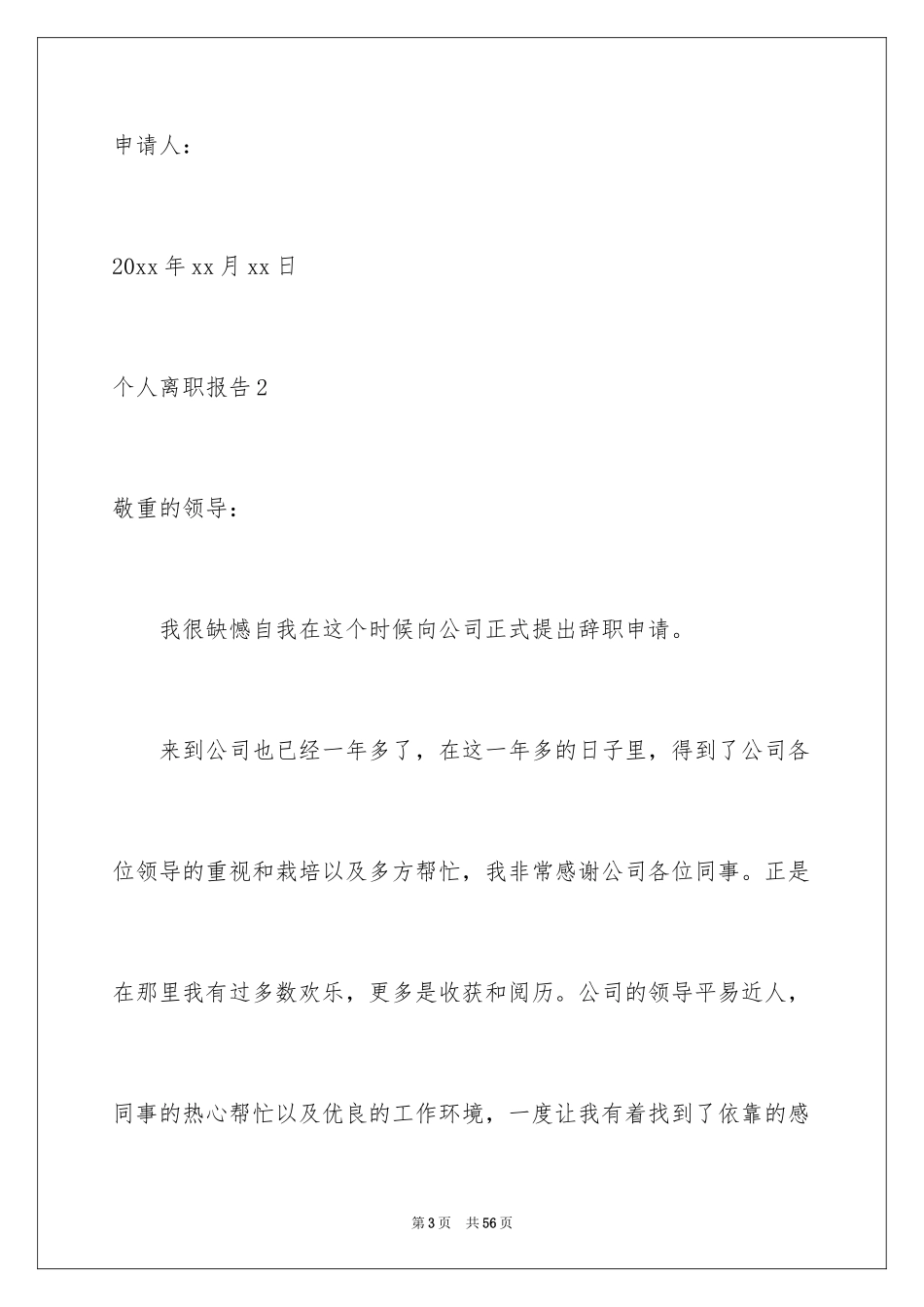 申请人：

20xx 年 xx 月 xx 日

个人离职报告 2

敬重的领导：

我很缺憾自我在这个时候向公司正式提出辞职申请。

来到公司也已经一年多了，在这一年多的日子里，得到了公司各位领导的重视和栽培以及多方帮忙，我非常感谢公司各位同事。正是在那里我有过多数欢乐，更多是收获和阅历。公司的领导平易近人，同事的热心帮忙以及优良的工作环境，一度让我有着找到了依靠的感

第 3 页　共 56 页